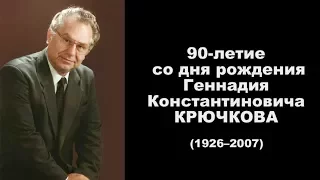 90-летие
со дня рождения
Геннадия
Константиновича
КРЮЧКОВА

(1926–2007)